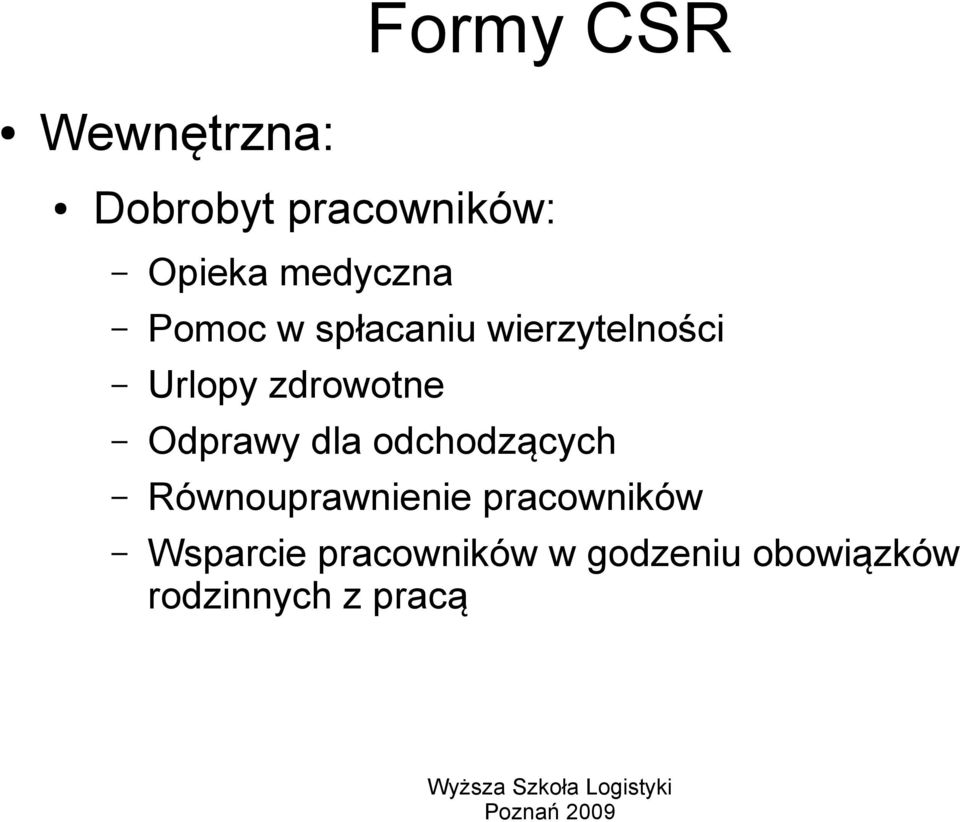 Formy CSR

• Wewnętrzna:

• Dobrobyt pracowników:

– Opieka medyczna
– Pomoc w spłacaniu wierzytelności
– Urlopy zdrowotne
– Odprawy dla odchodzących
– Równouprawnienie pracowników
– Wsparcie pracowników w godzeniu obowiązków rodzinnych z pracą

Wyższa Szkoła Logistyki
Poznań 2009